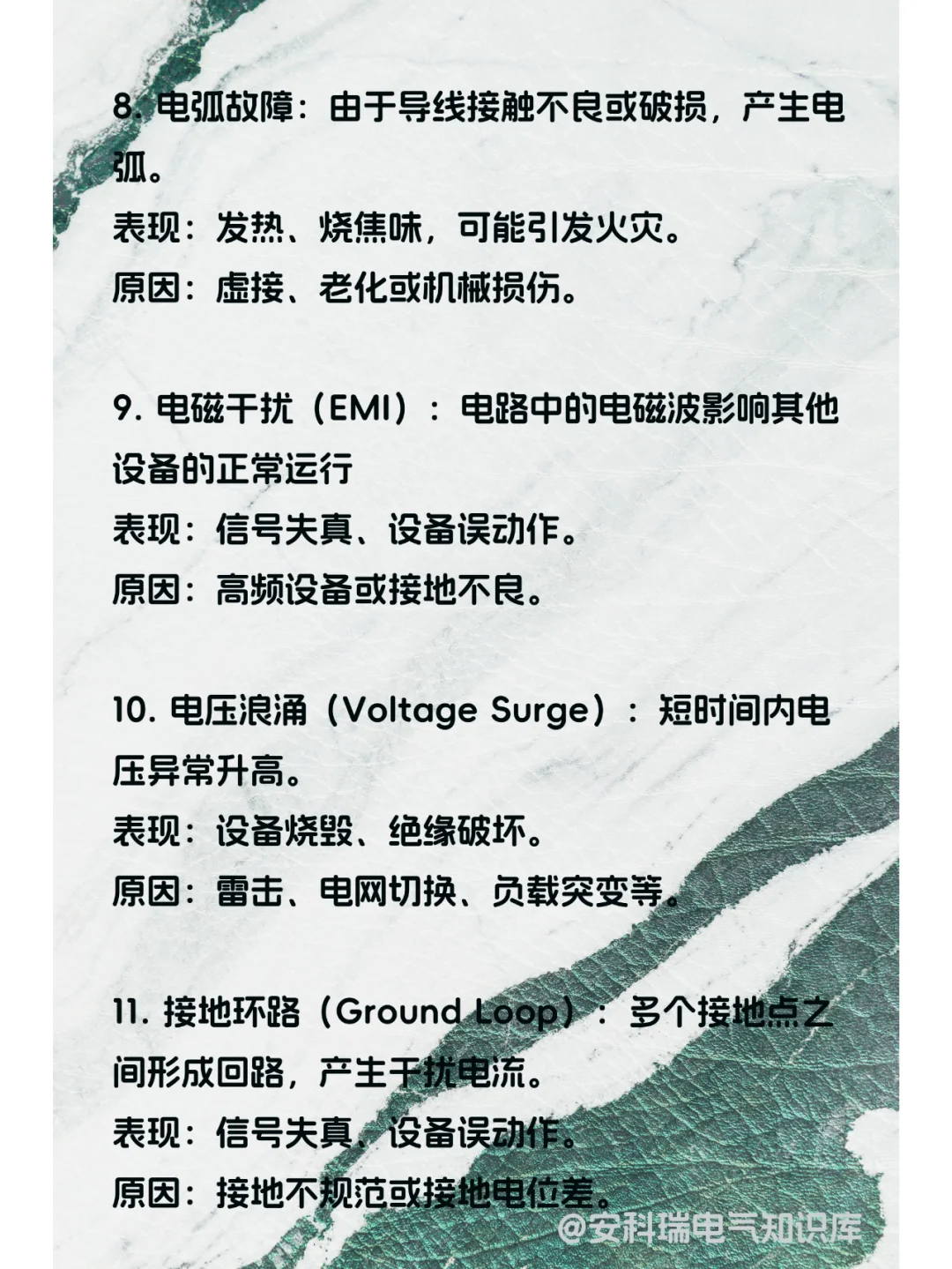 8. 电弧故障：由于导线接触不良或破损，产生电弧。
表现：发热、烧焦味，可能引发火灾。
原因：虚接、老化或机械损伤。

9. 电磁干扰（EMI）：电路中的电磁波影响其他设备的正常运行
表现：信号失真、设备误动作。
原因：高频设备或接地不良。

10. 电压浪涌（Voltage Surge）：短时间内电压异常升高。
表现：设备烧毁、绝缘破坏。
原因：雷击、电网切换、负载突变等。

11. 接地环路（Ground Loop）：多个接地点之间形成回路，产生干扰电流。
表现：信号失真、设备误动作。
原因：接地不规范或接地电位差。

@安科瑞电气知识库